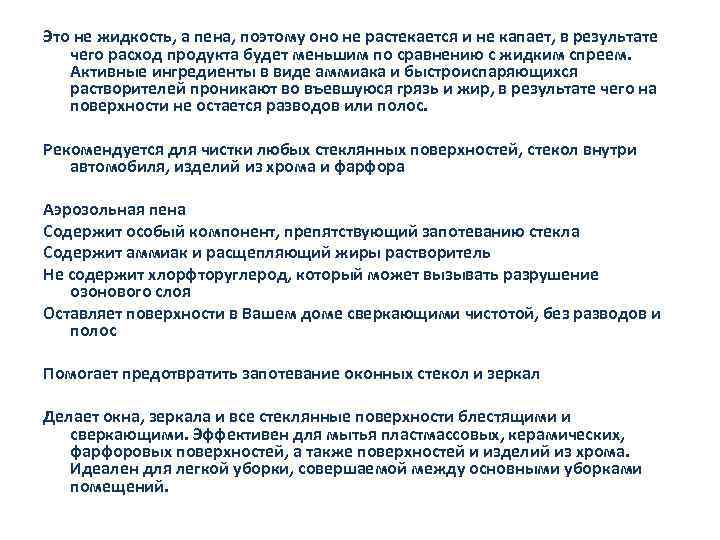 Это не жидкость, а пена, поэтому оно не растекается и не капает, в результате чего расход продукта будет меньшим по сравнению с жидким спреем. Активные ингредиенты в виде аммиака и быстроиспаряющихся растворителей проникают во въевшуюся грязь и жир, в результате чего на поверхности не остается разводов или полос.

Рекомендуется для чистки любых стеклянных поверхностей, стекол внутри автомобиля, изделий из хрома и фарфора

Аэрозольная пена

Содержит особый компонент, препятствующий запотеванию стекла

Содержит аммиак и расщепляющий жиры растворитель

Не содержит хлорфторуглерод, который может вызывать разрушение озонового слоя

Оставляет поверхности в Вашем доме сверкающими чистотой, без разводов и полос

Помогает предотвратить запотевание оконных стекол и зеркал

Делает окна, зеркала и все стеклянные поверхности блестящими и сверкающими. Эффективен для мытья пластмассовых, керамических, фарфоровых поверхностей, а также поверхностей и изделий из хрома. Идеален для легкой уборки, совершаемой между основными уборками помещений.